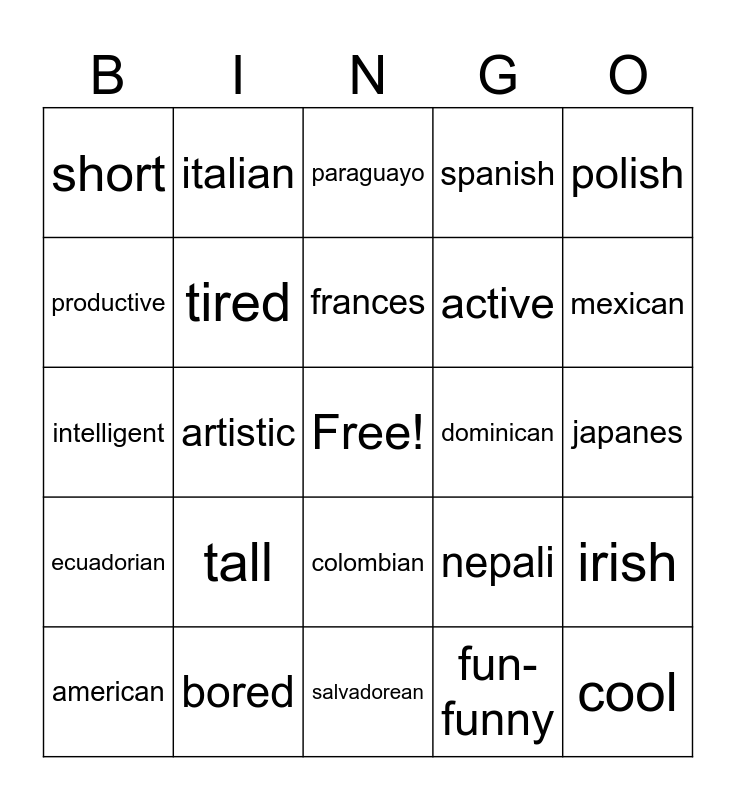 | B | I | N | G | O |
|---|---|---|---|---|
| short | italian | paraguayo | spanish | polish |
| productive | tired | frances | active | mexican |
| intelligent | artistic | Free! | dominican | japanes |
| ecuadorian | tall | colombian | nepali | irish |
| american | bored | salvadorean | fun-funny | cool |